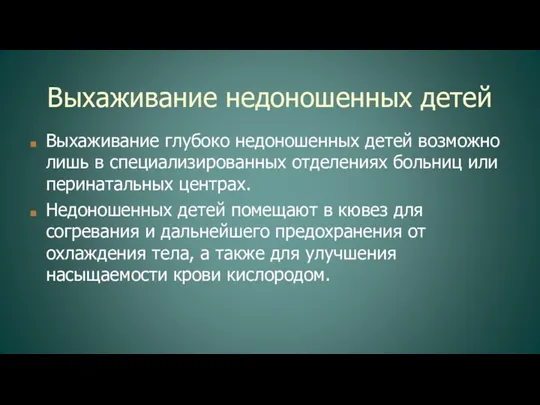 Выхаживание недоношенных детей

Выхаживание глубоко недоношенных детей возможно лишь в специализированных отделениях больниц или перинатальных центрах.

Недоношенных детей помещают в кювез для согревания и дальнейшего предохранения от охлаждения тела, а также для улучшения насыщаемости крови кислородом.